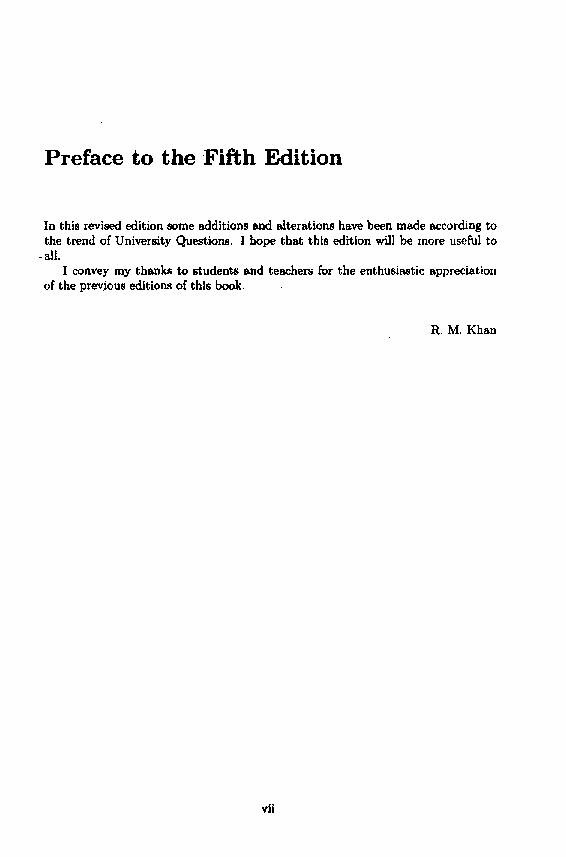 Preface to the Fifth Edition

In this revised edition some additions and alterations have been made according to the trend of University Questions. I hope that this edition will be more useful to all.

I convey my thanks to students and teachers for the enthusiastic appreciation of the previous editions of this book.

R. M. Khan

vii